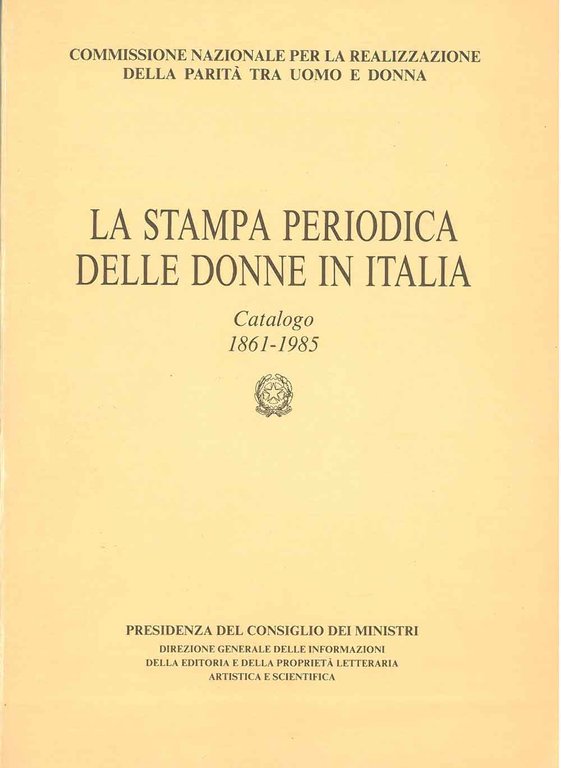 COMMISSIONE NAZIONALE PER LA REALIZZAZIONE
DELLA PARITÀ TRA UOMO E DONNA

LA STAMPA PERIODICA
DELLE DONNE IN ITALIA

Catalogo
1861-1985

PRESIDENZA DEL CONSIGLIO DEI MINISTRI
DIREZIONE GENERALE DELLE INFORMAZIONI
DELLA EDITORIA E DELLA PROPRIETÀ LETTERARIA
ARTISTICA E SCIENTIFICA